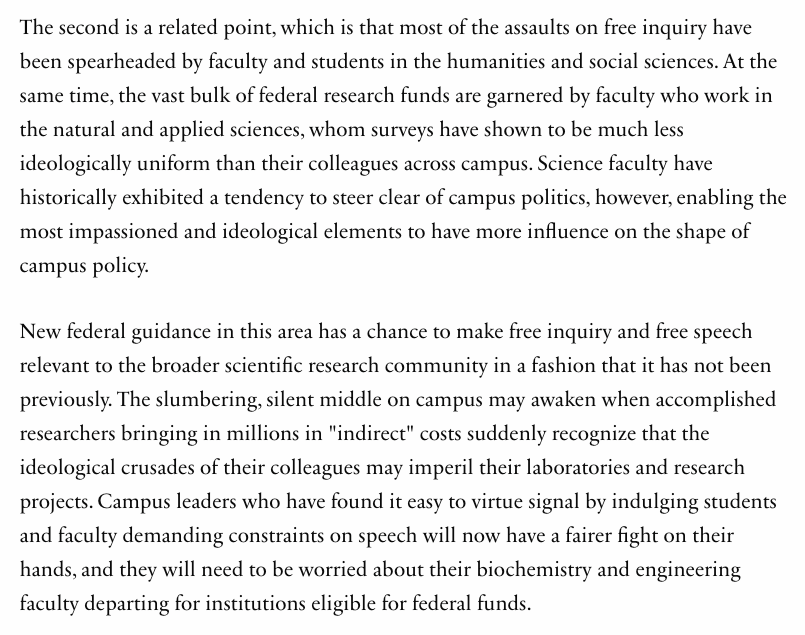 The second is a related point, which is that most of the assaults on free inquiry have been spearheaded by faculty and students in the humanities and social sciences. At the same time, the vast bulk of federal research funds are garnered by faculty who work in the natural and applied sciences, whom surveys have shown to be much less ideologically uniform than their colleagues across campus. Science faculty have historically exhibited a tendency to steer clear of campus politics, however, enabling the most impassioned and ideological elements to have more influence on the shape of campus policy.

New federal guidance in this area has a chance to make free inquiry and free speech relevant to the broader scientific research community in a fashion that it has not been previously. The slumbering, silent middle on campus may awaken when accomplished researchers bringing in millions in "indirect" costs suddenly recognize that the ideological crusades of their colleagues may imperil their laboratories and research projects. Campus leaders who have found it easy to virtue signal by indulging students and faculty demanding constraints on speech will now have a fairer fight on their hands, and they will need to be worried about their biochemistry and engineering faculty departing for institutions eligible for federal funds.